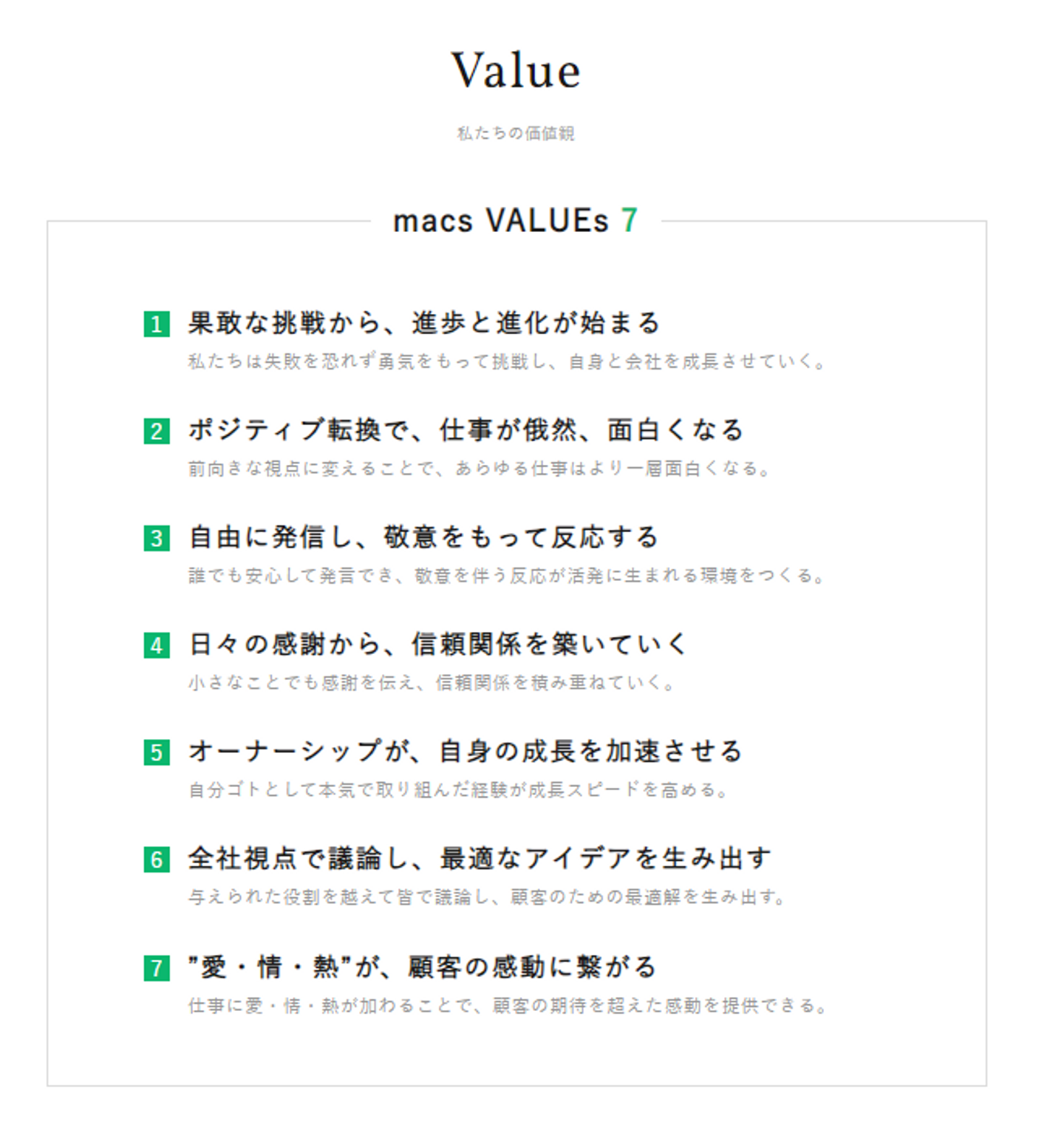 Value

私たちの価値観

macs VALUEs 7

1 果敢な挑戦から、進歩と進化が始まる

私たちは失敗を恐れず勇気をもって挑戦し、自身と会社を成長させていく。

2 ポジティブ転換で、仕事が俄然、面白くなる

前向きな視点に変えることで、あらゆる仕事はより一層面白くなる。

3 自由に発信し、敬意をもって反応する

誰でも安心して発言でき、敬意を伴う反応が活発に生まれる環境をつくる。

4 日々の感謝から、信頼関係を築いていく

小さなことでも感謝を伝え、信頼関係を積み重ねていく。

5 オーナーシップが、自身の成長を加速させる

自分ゴトとして本気で取り組んだ経験が成長スピードを高める。

6 全社視点で議論し、最適なアイデアを生み出す

与えられた役割を越えて皆で議論し、顧客のための最適解を生み出す。

7 "愛・情・熱"が、顧客の感動に繋がる

仕事に愛・情・熱が加わることで、顧客の期待を超えた感動を提供できる。